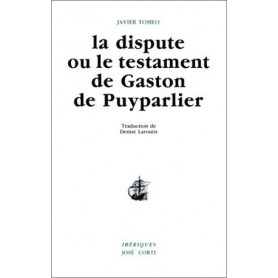 JAVIER TOMEO

la dispute ou le testament de Gaston de Puyparlier

Traduction de Denise Laroutis

IBÉRIQUES
JOSÉ CORTI